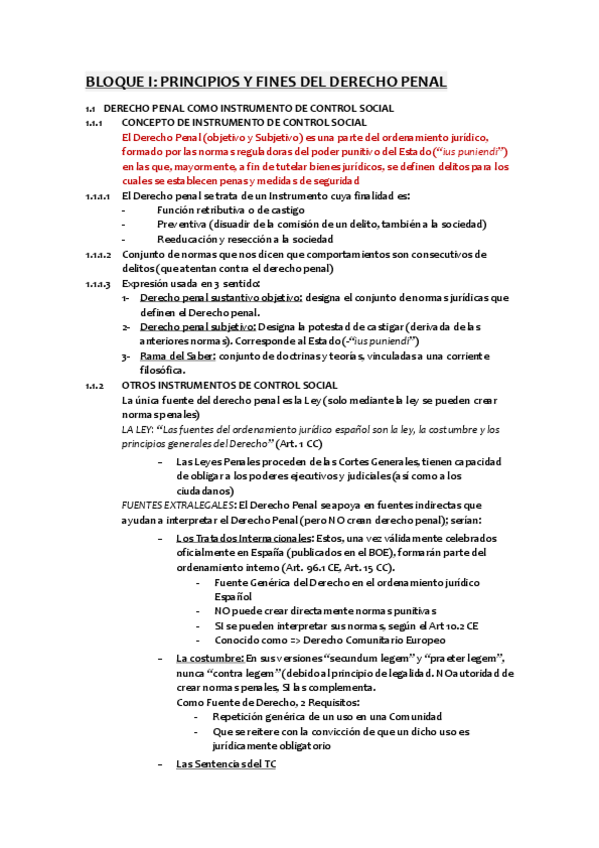 BLOQUE I: PRINCIPIOS Y FINES DEL DERECHO PENAL

1.1 DERECHO PENAL COMO INSTRUMENTO DE CONTROL SOCIAL

1.1.1 CONCEPTO DE INSTRUMENTO DE CONTROL SOCIAL

El Derecho Penal (objetivo y Subjetivo) es una parte del ordenamiento jurídico, formado por las normas reguladoras del poder punitivo del Estado ("ius puniendi") en las que, mayormente, a fin de tutelar bienes jurídicos, se definen delitos para los cuales se establecen penas y medidas de seguridad

1.1.1.1 El Derecho penal se trata de un Instrumento cuya finalidad es:
- Función retributiva o de castigo
- Preventiva (disuadir de la comisión de un delito, también a la sociedad)
- Reeducación y resección a la sociedad

1.1.1.2 Conjunto de normas que nos dicen que comportamientos son consecutivos de delitos (que atentan contra el derecho penal)

1.1.1.3 Expresión usada en 3 sentido:
1- Derecho penal sustantivo objetivo: designa el conjunto de normas jurídicas que definen el Derecho penal.
2- Derecho penal subjetivo: Designa la potestad de castigar (derivada de las anteriores normas). Corresponde al Estado (-"ius puniendi")
3- Rama del Saber: conjunto de doctrinas y teorías, vinculadas a una corriente filosófica.

1.1.2 OTROS INSTRUMENTOS DE CONTROL SOCIAL

La única fuente del derecho penal es la Ley (solo mediante la ley se pueden crear normas penales)

LA LEY: "Las fuentes del ordenamiento jurídico español son la ley, la costumbre y los principios generales del Derecho" (Art. 1 CC)

– Las Leyes Penales proceden de las Cortes Generales, tienen capacidad de obligar a los poderes ejecutivos y judiciales (así como a los ciudadanos)

FUENTES EXTRALEGALES: El Derecho Penal se apoya en fuentes indirectas que ayudan a interpretar el Derecho Penal (pero NO crean derecho penal); serían:

– Los Tratados Internacionales: Estos, una vez válidamente celebrados oficialmente en España (publicados en el BOE), formarán parte del ordenamiento interno (Art. 96.1 CE, Art. 15 CC).
- Fuente Genérica del Derecho en el ordenamiento jurídico Español
- NO puede crear directamente normas punitivas
- SI se pueden interpretar sus normas, según el Art 10.2 CE
- Conocido como => Derecho Comunitario Europeo

– La costumbre: En sus versiones "secundum legem" y "praeter legem", nunca "contra legem" (debido al principio de legalidad. NO autoridad de crear normas penales, SI las complementa.
Como Fuente de Derecho, 2 Requisitos:
- Repetición genérica de un uso en una Comunidad
- Que se reitere con la convicción de que un dicho uso es jurídicamente obligatorio

– Las Sentencias del TC